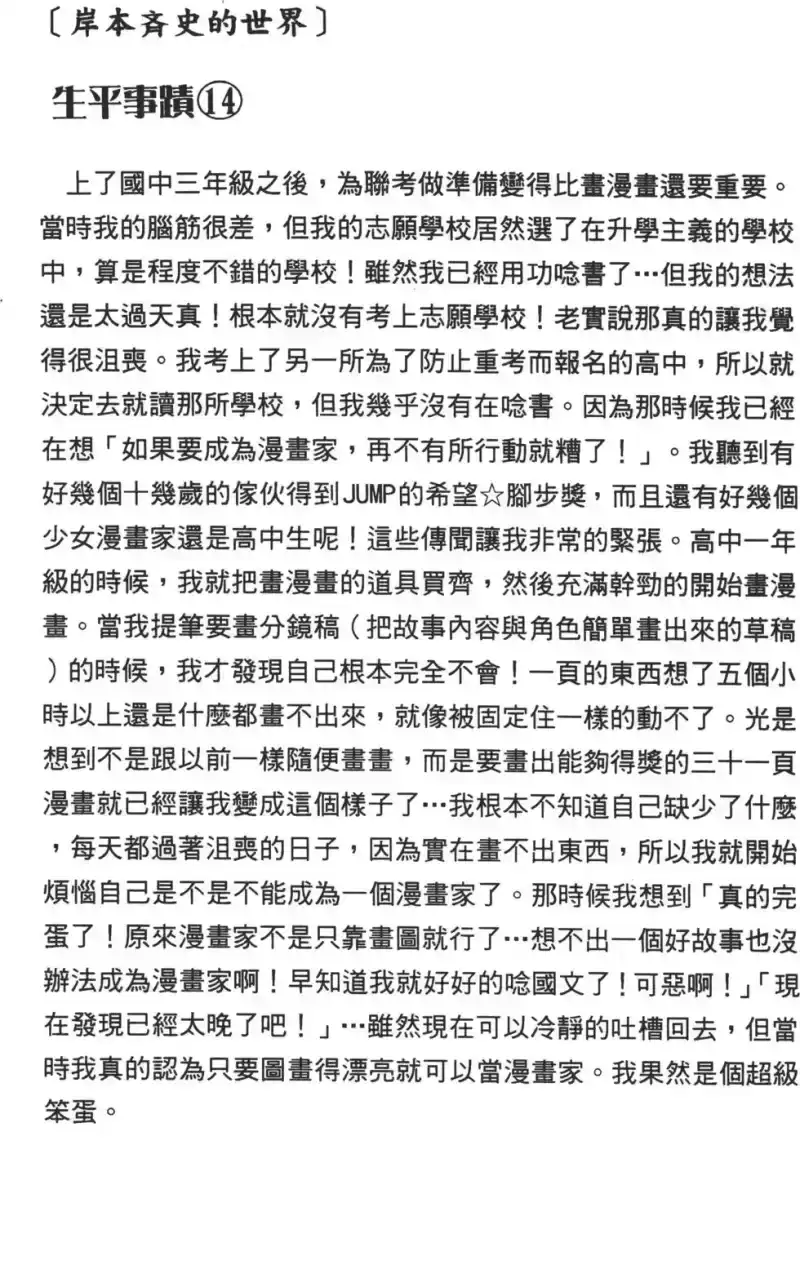 〔岸本斉史的世界〕

生平事蹟⑭

上了國中三年級之後，為聯考做準備變得比畫漫畫還要重要。當時我的腦筋很差，但我的志願學校居然選了在升學主義的學校中，算是程度不錯的學校！雖然我已經用功唸書了…但我的想法還是太過天真！根本就沒有考上志願學校！老實說那真的讓我覺得很沮喪。我考上了另一所為了防止重考而報名的高中，所以就決定去就讀那所學校，但我幾乎沒有在唸書。因為那時候我已經在想「如果要成為漫畫家，再不有所行動就糟了！」。我聽到有好幾個十幾歲的傢伙得到JUMP的希望☆腳步獎，而且還有好幾個少女漫畫家還是高中生呢！這些傳聞讓我非常的緊張。高中一年級的時候，我就把畫漫畫的道具買齊，然後充滿幹勁的開始畫漫畫。當我提筆要畫分鏡稿（把故事內容與角色簡單畫出來的草稿）的時候，我才發現自己根本完全不會！一頁的東西想了五個小時以上還是什麼都畫不出來，就像被固定住一樣的動不了。光是想到不是跟以前一樣隨便畫畫，而是要畫出能夠得獎的三十一頁漫畫就已經讓我變成這個樣子了…我根本不知道自己缺少了什麼，每天都過著沮喪的日子，因為實在畫不出東西，所以我就開始煩惱自己是不是不能成為一個漫畫家了。那時候我想到「真的完蛋了！原來漫畫家不是只靠畫圖就行了…想不出一個好故事也沒辦法成為漫畫家啊！早知道我就好好的唸國文了！可惡啊！」「現在發現已經太晚了吧！」…雖然現在可以冷靜的吐槽回去，但當時我真的認為只要圖畫得漂亮就可以當漫畫家。我果然是個超級笨蛋。